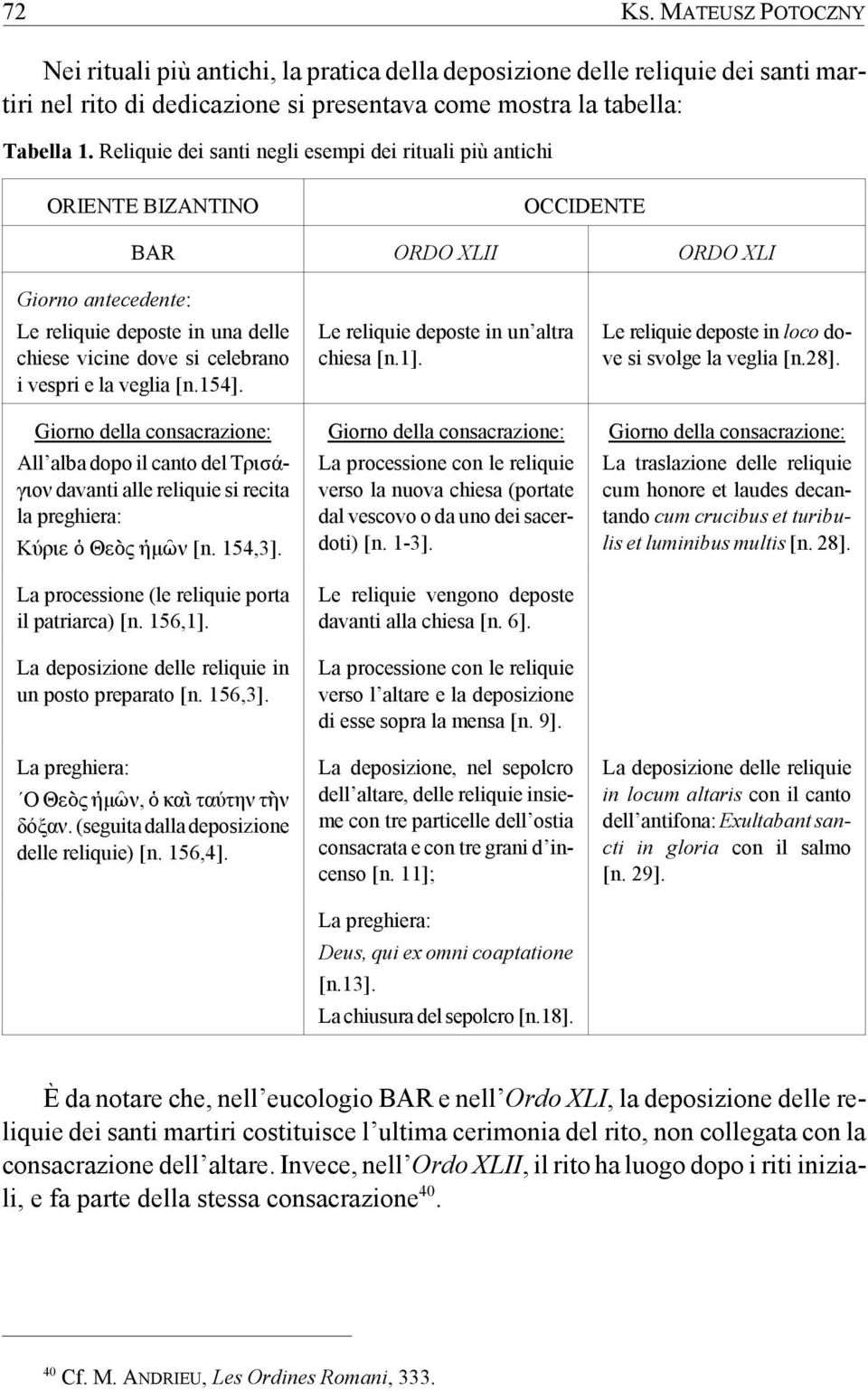 72 KS. MATEUSZ POTOCZNY

Nei rituali più antichi, la pratica della deposizione delle reliquie dei santi martiri nel rito di dedicazione si presentava come mostra la tabella:

Tabella 1. Reliquie dei santi negli esempi dei rituali più antichi

| ORIENTE BIZANTINO | OCCIDENTE | |
|---|---|---|
| BAR | ORDO XLII | ORDO XLI |
| Giorno antecedente: Le reliquie deposte in una delle chiese vicine dove si celebrano i vespri e la veglia [n.154]. | Le reliquie deposte in un'altra chiesa [n.1]. | Le reliquie deposte in loco dove si svolge la veglia [n.28]. |
| Giorno della consacrazione: All'alba dopo il canto del Τρισάγιον davanti alle reliquie si recita la preghiera: Κύριε ὁ Θεὸς ἡμῶν [n. 154,3]. | Giorno della consacrazione: La processione con le reliquie verso la nuova chiesa (portate dal vescovo o da uno dei sacerdoti) [n. 1-3]. | Giorno della consacrazione: La traslazione delle reliquie cum honore et laudes decantando cum crucibus et turibulis et luminibus multis [n. 28]. |
| La processione (le reliquie porta il patriarca) [n. 156,1]. | Le reliquie vengono deposte davanti alla chiesa [n. 6]. | |
| La deposizione delle reliquie in un posto preparato [n. 156,3]. | La processione con le reliquie verso l'altare e la deposizione di esse sopra la mensa [n. 9]. | |
| La preghiera: Ὁ Θεὸς ἡμῶν, ὁ καὶ ταύτην τὴν δόξαν. (seguita dalla deposizione delle reliquie) [n. 156,4]. | La deposizione, nel sepolcro dell'altare, delle reliquie insieme con tre particelle dell'ostia consacrata e con tre grani d'incenso [n. 11]; | La deposizione delle reliquie in locum altaris con il canto dell'antifona: Exultabant sancti in gloria con il salmo [n. 29]. |
| | La preghiera: Deus, qui ex omni coaptatione [n.13]. La chiusura del sepolcro [n.18]. | |

È da notare che, nell'eucologio BAR e nell'Ordo XLI, la deposizione delle reliquie dei santi martiri costituisce l'ultima cerimonia del rito, non collegata con la consacrazione dell'altare. Invece, nell'Ordo XLII, il rito ha luogo dopo i riti iniziali, e fa parte della stessa consacrazione$^{40}$.

$^{40}$ Cf. M. ANDRIEU, Les Ordines Romani, 333.